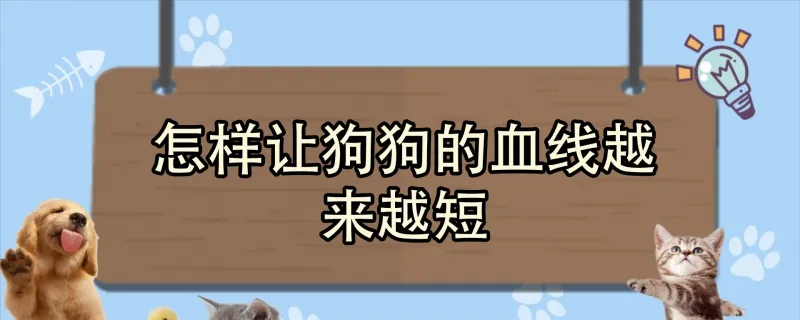 怎样让狗狗的血线越来越短